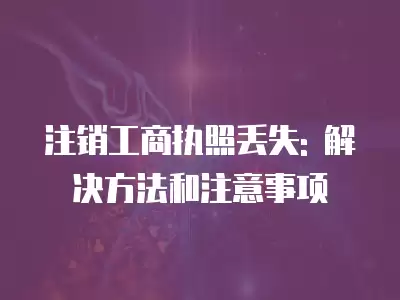 注销工商执照丢失：解决方法和注意事项